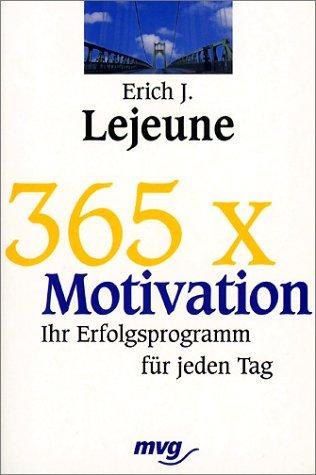 Erich J.
Lejeune

365 x
Motivation
Ihr Erfolgsprogramm
für jeden Tag

mvg